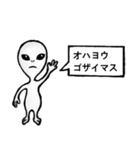 オハヨウ
ゴザイマス